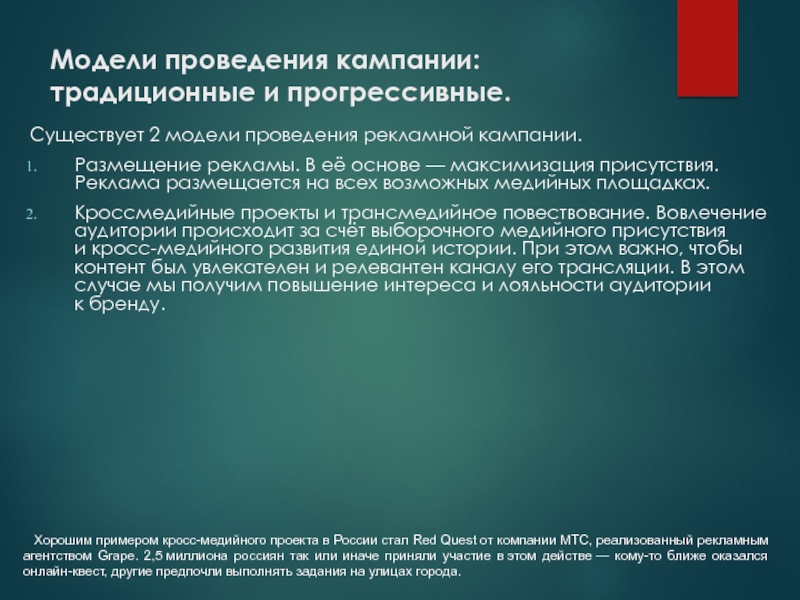 Модели проведения кампании: традиционные и прогрессивные.

Существует 2 модели проведения рекламной кампании.

1. Размещение рекламы. В её основе — максимизация присутствия. Реклама размещается на всех возможных медийных площадках.

2. Кроссмедийные проекты и трансмедийное повествование. Вовлечение аудитории происходит за счёт выборочного медийного присутствия и кросс-медийного развития единой истории. При этом важно, чтобы контент был увлекателен и релевантен каналу его трансляции. В этом случае мы получим повышение интереса и лояльности аудитории к бренду.

Хорошим примером кросс-медийного проекта в России стал Red Quest от компании МТС, реализованный рекламным агентством Grape. 2,5 миллиона россиян так или иначе приняли участие в этом действе — кому-то ближе оказался онлайн-квест, другие предпочли выполнять задания на улицах города.